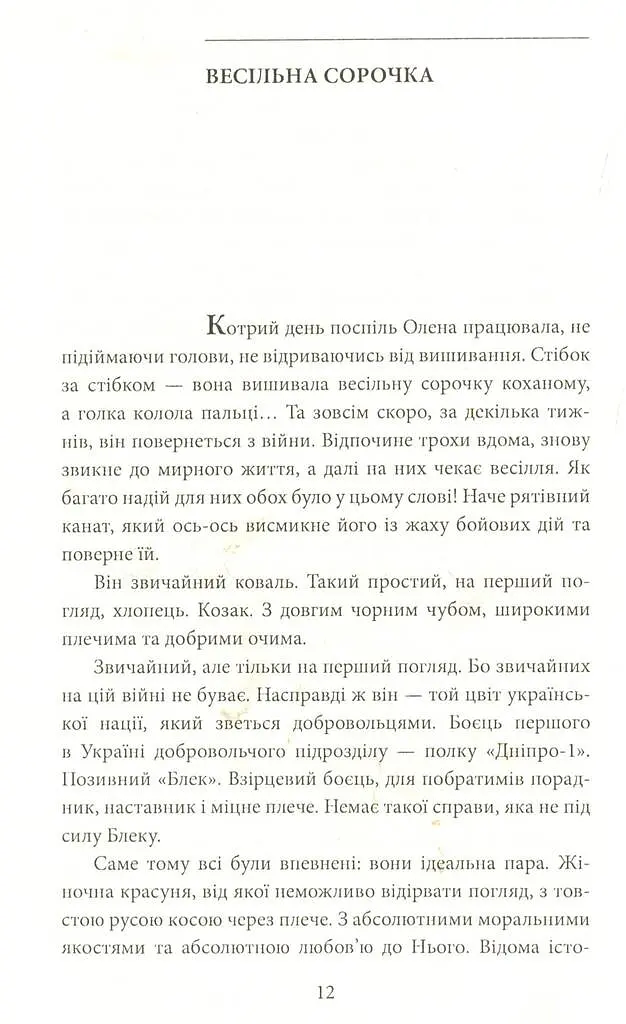 ВЕСІЛЬНА СОРОЧКА

Котрий день поспіль Олена працювала, не підіймаючи голови, не відриваючись від вишивання. Стібок за стібком — вона вишивала весільну сорочку коханому, а голка колола пальці... Та зовсім скоро, за декілька тижнів, він повернеться з війни. Відпочине трохи вдома, знову звикне до мирного життя, а далі на них чекає весілля. Як багато надій для них обох було у цьому слові! Наче рятівний канат, який ось-ось висмикне його із жаху бойових дій та поверне їй.

Він звичайний коваль. Такий простий, на перший погляд, хлопець. Козак. З довгим чорним чубом, широкими плечима та добрими очима.

Звичайний, але тільки на перший погляд. Бо звичайних на цій війні не буває. Насправді ж він — той цвіт української нації, який зветься добровольцями. Боєць першого в Україні добровольчого підрозділу — полку «Дніпро-1». Позивний «Блек». Взірцевий боєць, для побратимів порадник, наставник і міцне плече. Немає такої справи, яка не під силу Блеку.

Саме тому всі були впевнені: вони ідеальна пара. Жіночна красуня, від якої неможливо відірвати погляд, з товстою русою косою через плече. З абсолютними моральними якостями та абсолютною любов'ю до Нього. Відома істо-

12